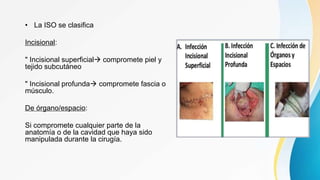 • La ISO se clasifica

Incisional:

* Incisional superficial→ compromete piel y tejido subcutáneo

* Incisional profunda→ compromete fascia o músculo.

De órgano/espacio:

Si compromete cualquier parte de la anatomía o de la cavidad que haya sido manipulada durante la cirugía.

A. Infección Incisional Superficial

B. Infección Incisional Profunda

C. Infección de Órganos y Espacios